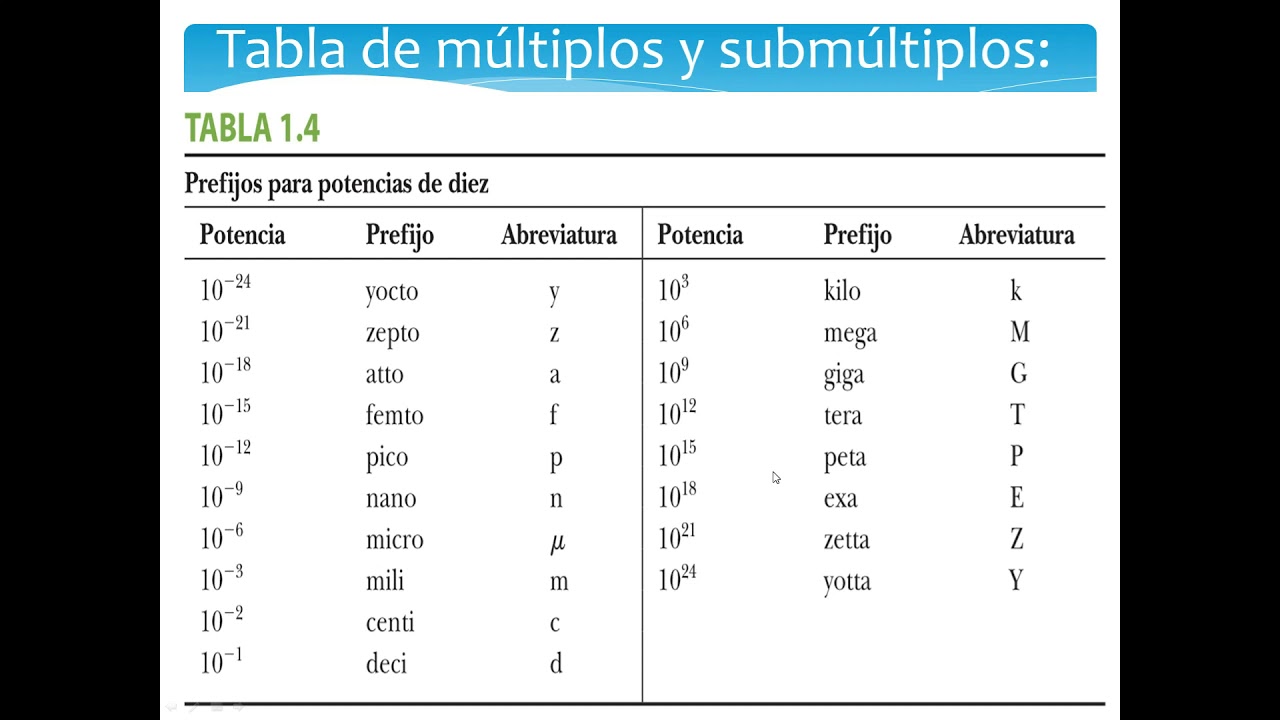 Tabla de múltiplos y submúltiplos:

TABLA 1.4

Prefijos para potencias de diez

| Potencia | Prefijo | Abreviatura | Potencia | Prefijo | Abreviatura |
|---|---|---|---|---|---|
| $10^{-24}$ | yocto | y | $10^{3}$ | kilo | k |
| $10^{-21}$ | zepto | z | $10^{6}$ | mega | M |
| $10^{-18}$ | atto | a | $10^{9}$ | giga | G |
| $10^{-15}$ | femto | f | $10^{12}$ | tera | T |
| $10^{-12}$ | pico | p | $10^{15}$ | peta | P |
| $10^{-9}$ | nano | n | $10^{18}$ | exa | E |
| $10^{-6}$ | micro | $\mu$ | $10^{21}$ | zetta | Z |
| $10^{-3}$ | mili | m | $10^{24}$ | yotta | Y |
| $10^{-2}$ | centi | c | | | |
| $10^{-1}$ | deci | d | | | |